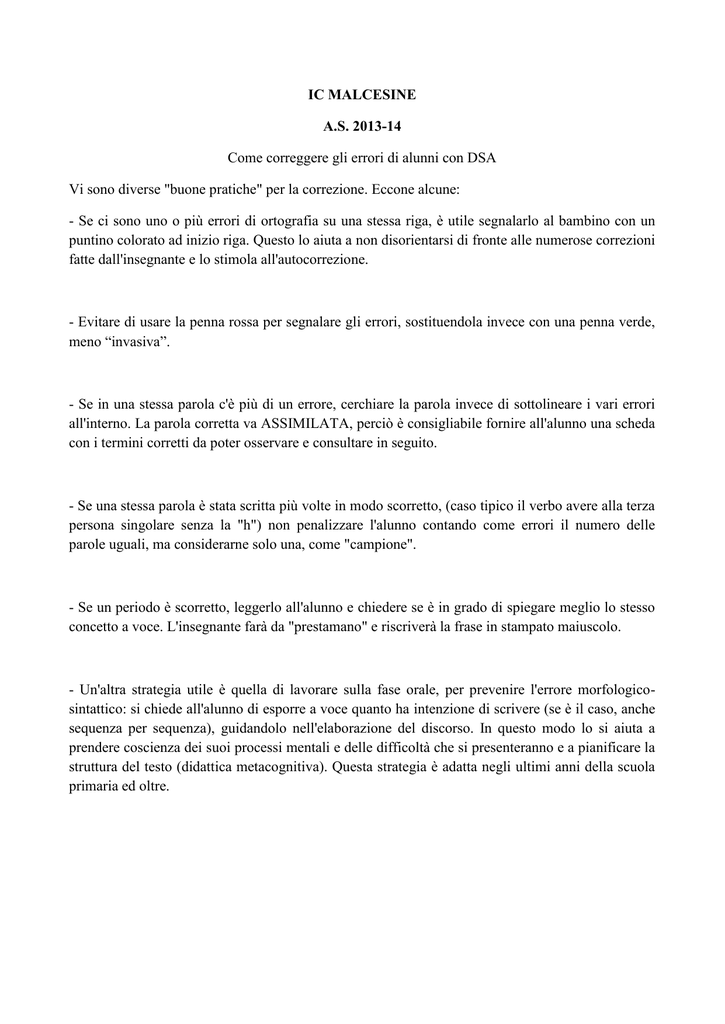 IC MALCESINE

A.S. 2013-14

Come correggere gli errori di alunni con DSA

Vi sono diverse "buone pratiche" per la correzione. Eccone alcune:

- Se ci sono uno o più errori di ortografia su una stessa riga, è utile segnalarlo al bambino con un puntino colorato ad inizio riga. Questo lo aiuta a non disorientarsi di fronte alle numerose correzioni fatte dall'insegnante e lo stimola all'autocorrezione.

- Evitare di usare la penna rossa per segnalare gli errori, sostituendola invece con una penna verde, meno “invasiva”.

- Se in una stessa parola c'è più di un errore, cerchiare la parola invece di sottolineare i vari errori all'interno. La parola corretta va ASSIMILATA, perciò è consigliabile fornire all'alunno una scheda con i termini corretti da poter osservare e consultare in seguito.

- Se una stessa parola è stata scritta più volte in modo scorretto, (caso tipico il verbo avere alla terza persona singolare senza la "h") non penalizzare l'alunno contando come errori il numero delle parole uguali, ma considerarne solo una, come "campione".

- Se un periodo è scorretto, leggerlo all'alunno e chiedere se è in grado di spiegare meglio lo stesso concetto a voce. L'insegnante farà da "prestamano" e riscriverà la frase in stampato maiuscolo.

- Un'altra strategia utile è quella di lavorare sulla fase orale, per prevenire l'errore morfologico-sintattico: si chiede all'alunno di esporre a voce quanto ha intenzione di scrivere (se è il caso, anche sequenza per sequenza), guidandolo nell'elaborazione del discorso. In questo modo lo si aiuta a prendere coscienza dei suoi processi mentali e delle difficoltà che si presenteranno e a pianificare la struttura del testo (didattica metacognitiva). Questa strategia è adatta negli ultimi anni della scuola primaria ed oltre.